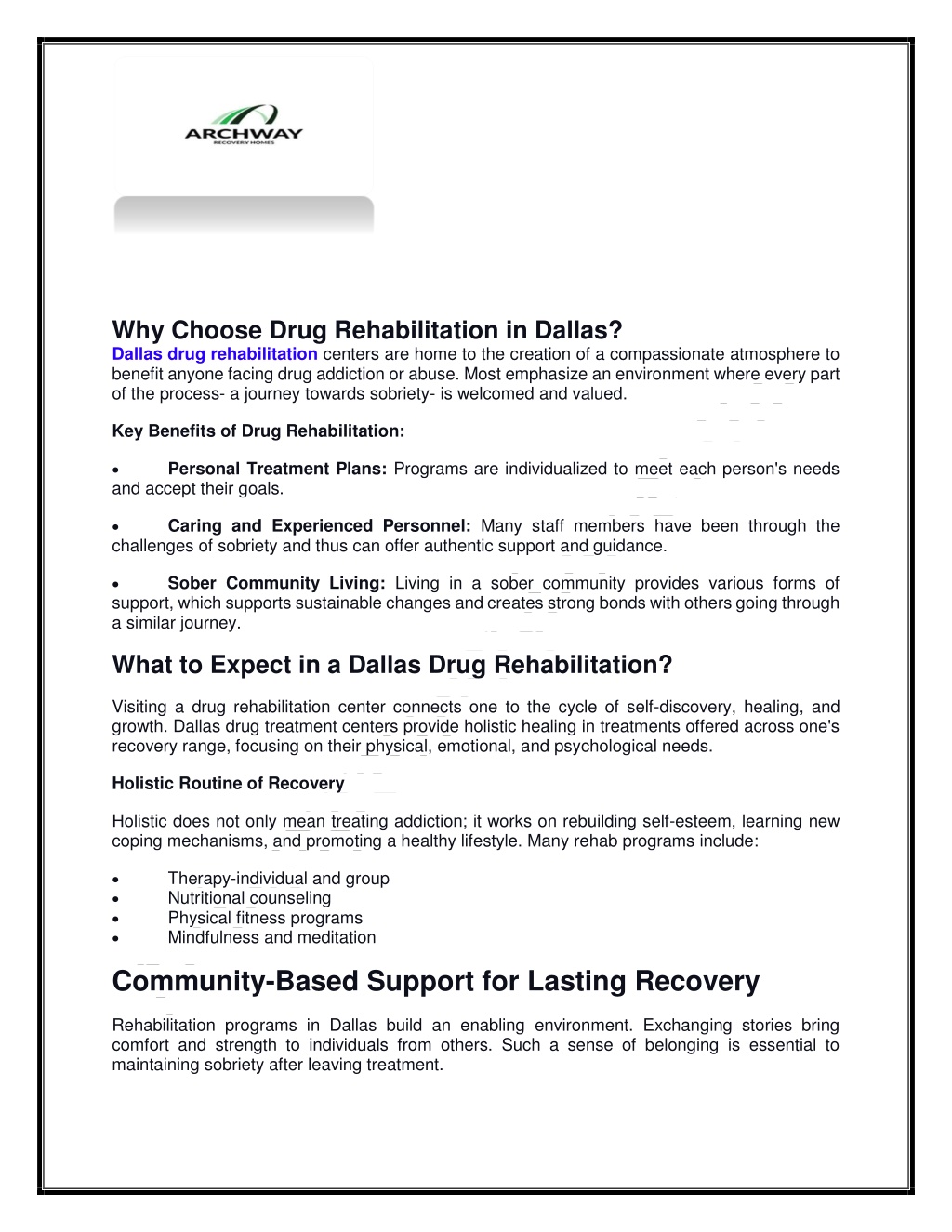 ARCHWAY
RECOVERY HOMES

Why Choose Drug Rehabilitation in Dallas?
Dallas drug rehabilitation centers are home to the creation of a compassionate atmosphere to benefit anyone facing drug addiction or abuse. Most emphasize an environment where every part of the process- a journey towards sobriety- is welcomed and valued.

Key Benefits of Drug Rehabilitation:

• Personal Treatment Plans: Programs are individualized to meet each person's needs and accept their goals.

• Caring and Experienced Personnel: Many staff members have been through the challenges of sobriety and thus can offer authentic support and guidance.

• Sober Community Living: Living in a sober community provides various forms of support, which supports sustainable changes and creates strong bonds with others going through a similar journey.

What to Expect in a Dallas Drug Rehabilitation?

Visiting a drug rehabilitation center connects one to the cycle of self-discovery, healing, and growth. Dallas drug treatment centers provide holistic healing in treatments offered across one's recovery range, focusing on their physical, emotional, and psychological needs.

Holistic Routine of Recovery

Holistic does not only mean treating addiction; it works on rebuilding self-esteem, learning new coping mechanisms, and promoting a healthy lifestyle. Many rehab programs include:

• Therapy-individual and group
• Nutritional counseling
• Physical fitness programs
• Mindfulness and meditation

Community-Based Support for Lasting Recovery

Rehabilitation programs in Dallas build an enabling environment. Exchanging stories bring comfort and strength to individuals from others. Such a sense of belonging is essential to maintaining sobriety after leaving treatment.